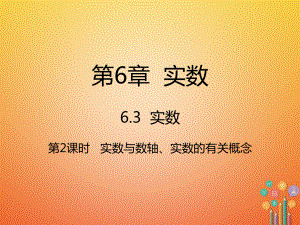 第6章 实数

6.3 实数

第2课时 实数与数轴、实数的有关概念